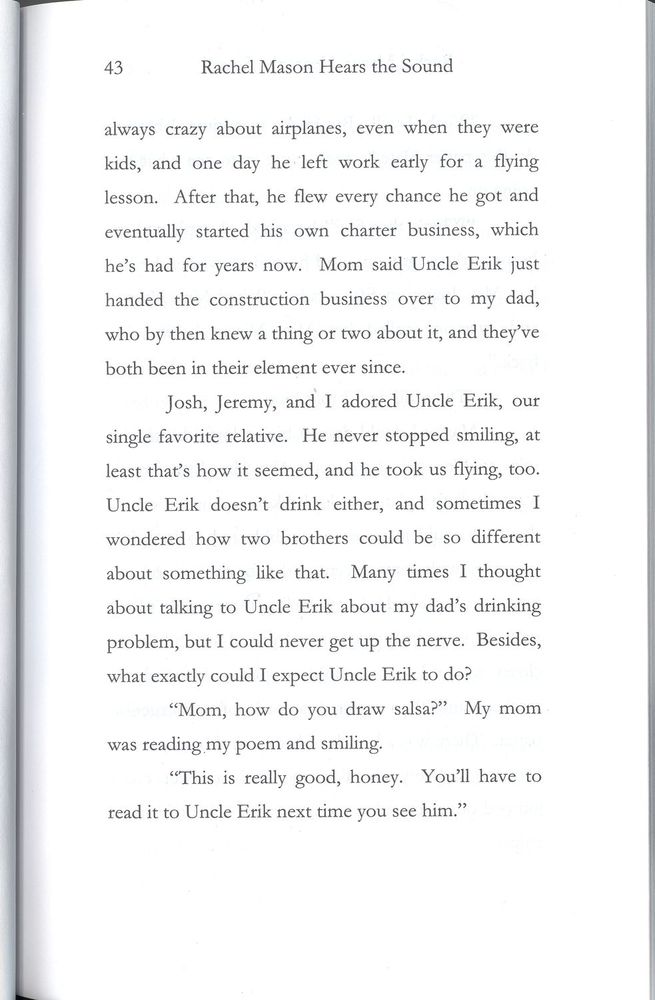 43 Rachel Mason Hears the Sound

always crazy about airplanes, even when they were kids, and one day he left work early for a flying lesson. After that, he flew every chance he got and eventually started his own charter business, which he's had for years now. Mom said Uncle Erik just handed the construction business over to my dad, who by then knew a thing or two about it, and they've both been in their element ever since.

Josh, Jeremy, and I adored Uncle Erik, our single favorite relative. He never stopped smiling, at least that's how it seemed, and he took us flying, too. Uncle Erik doesn't drink either, and sometimes I wondered how two brothers could be so different about something like that. Many times I thought about talking to Uncle Erik about my dad's drinking problem, but I could never get up the nerve. Besides, what exactly could I expect Uncle Erik to do?

"Mom, how do you draw salsa?" My mom was reading my poem and smiling.

"This is really good, honey. You'll have to read it to Uncle Erik next time you see him."